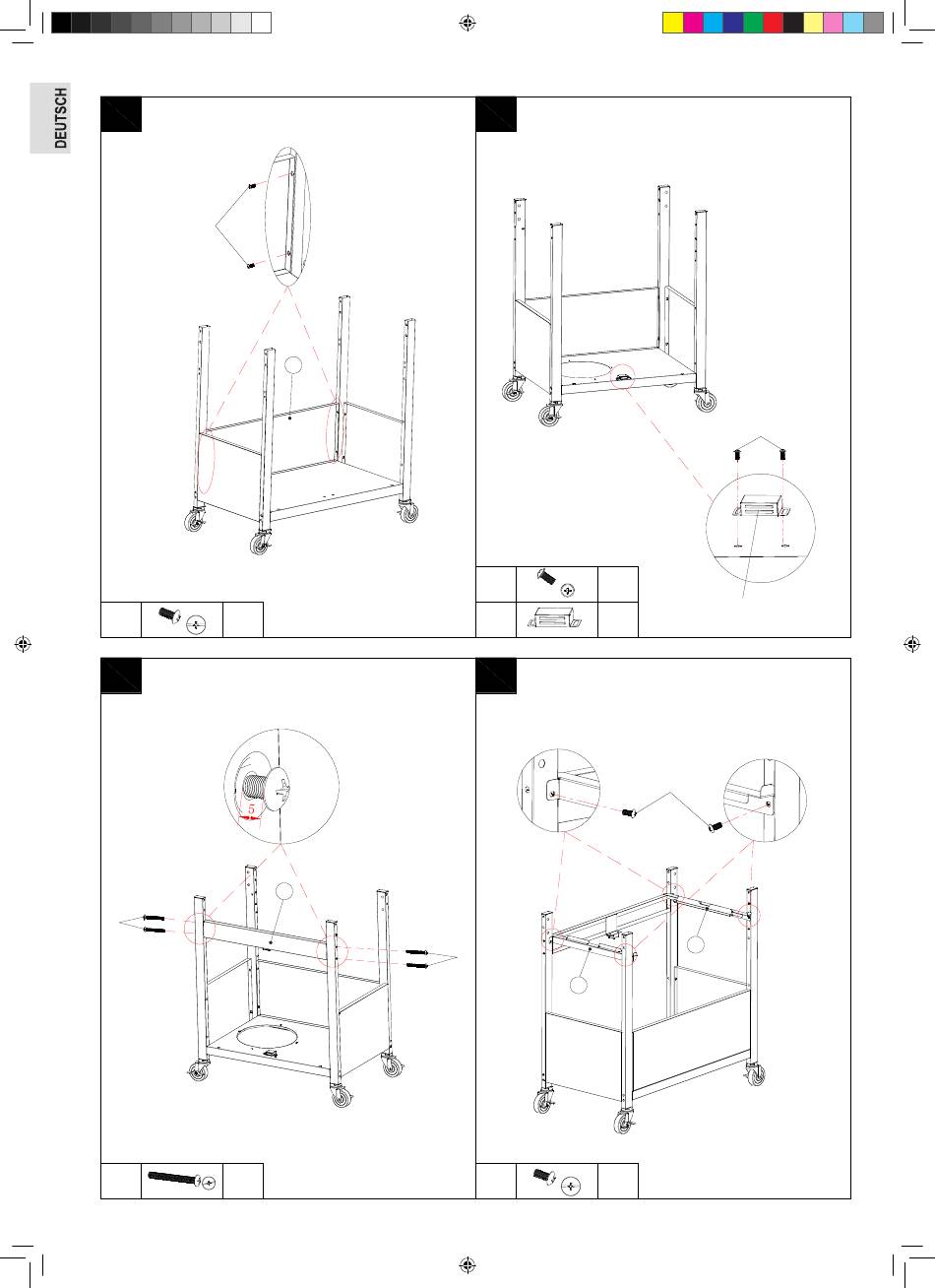 DEUTSCH

5